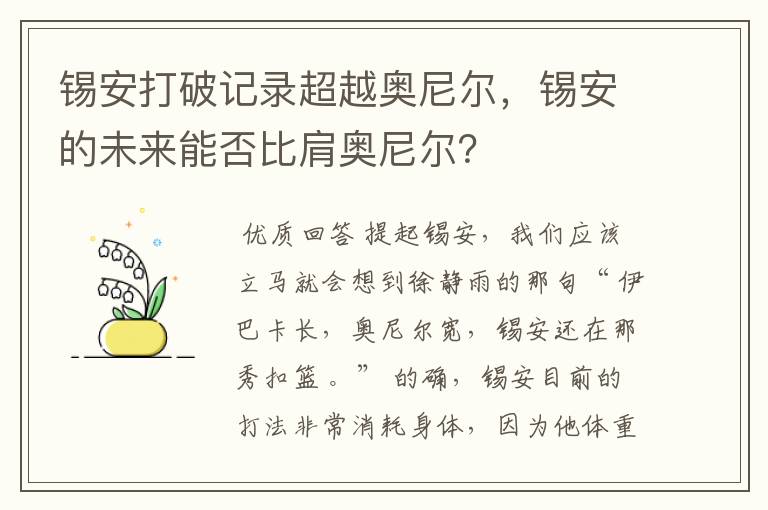 锡安打破记录超越奥尼尔，锡安的未来能否比肩奥尼尔？

优质回答 提起锡安，我们应该立马就会想到徐静雨的那句“伊巴卡长，奥尼尔宽，锡安还在那秀扣篮。”的确，锡安目前的打法非常消耗身体，因为他体重